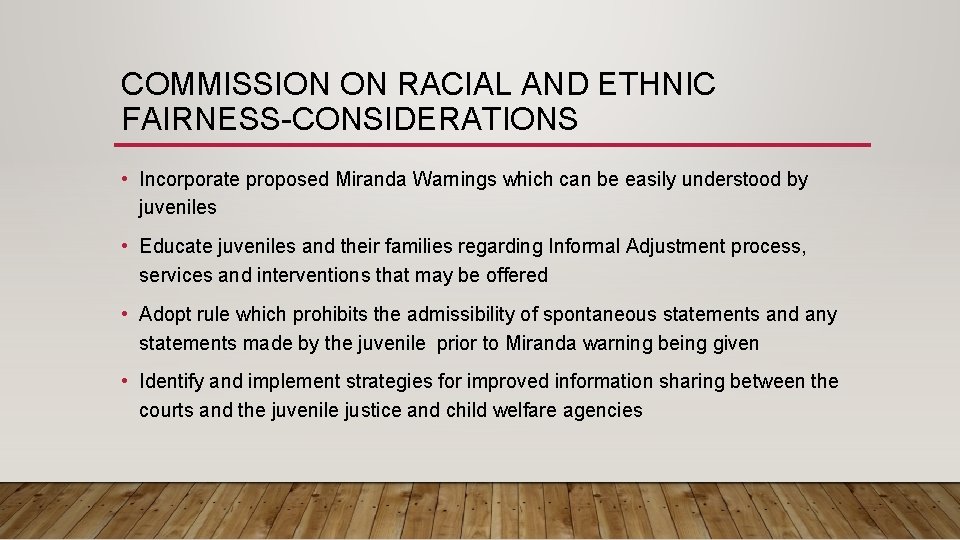 COMMISSION ON RACIAL AND ETHNIC FAIRNESS-CONSIDERATIONS

• Incorporate proposed Miranda Warnings which can be easily understood by juveniles

• Educate juveniles and their families regarding Informal Adjustment process, services and interventions that may be offered

• Adopt rule which prohibits the admissibility of spontaneous statements and any statements made by the juvenile prior to Miranda warning being given

• Identify and implement strategies for improved information sharing between the courts and the juvenile justice and child welfare agencies